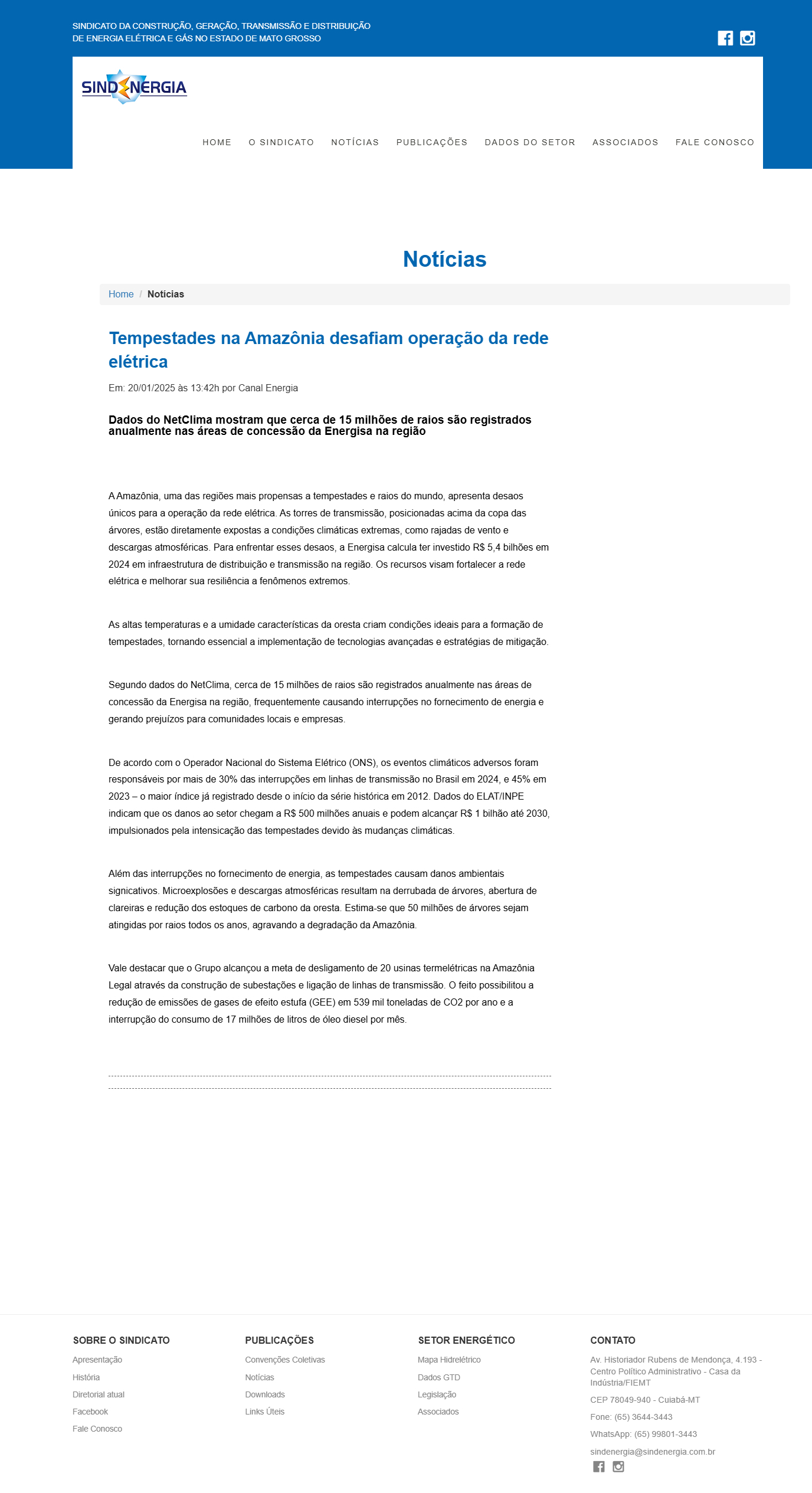 SINDICATO DA CONSTRUÇÃO, GERAÇÃO, TRANSMISSÃO E DISTRIBUIÇÃO DE ENERGIA ELÉTRICA E GÁS NO ESTADO DE MATO GROSSO

SINDENERGIA

HOME O SINDICATO NOTÍCIAS PUBLICAÇÕES DADOS DO SETOR ASSOCIADOS FALE CONOSCO

Notícias

Home / Notícias

Tempestades na Amazônia desafiam operação da rede elétrica

Em: 20/01/2025 às 13:42h por Canal Energia

Dados do NetClima mostram que cerca de 15 milhões de raios são registrados anualmente nas áreas de concessão da Energisa na região

A Amazônia, uma das regiões mais propensas a tempestades e raios do mundo, apresenta desaos únicos para a operação da rede elétrica. As torres de transmissão, posicionadas acima da copa das árvores, estão diretamente expostas a condições climáticas extremas, como rajadas de vento e descargas atmosféricas. Para enfrentar esses desaos, a Energisa calcula ter investido R$ 5,4 bilhões em 2024 em infraestrutura de distribuição e transmissão na região. Os recursos visam fortalecer a rede elétrica e melhorar sua resiliência a fenômenos extremos.

As altas temperaturas e a umidade características da oresta criam condições ideais para a formação de tempestades, tornando essencial a implementação de tecnologias avançadas e estratégias de mitigação.

Segundo dados do NetClima, cerca de 15 milhões de raios são registrados anualmente nas áreas de concessão da Energisa na região, frequentemente causando interrupções no fornecimento de energia e gerando prejuízos para comunidades locais e empresas.

De acordo com o Operador Nacional do Sistema Elétrico (ONS), os eventos climáticos adversos foram responsáveis por mais de 30% das interrupções em linhas de transmissão no Brasil em 2024, e 45% em 2023 – o maior índice já registrado desde o início da série histórica em 2012. Dados do ELAT/INPE indicam que os danos ao setor chegam a R$ 500 milhões anuais e podem alcançar R$ 1 bilhão até 2030, impulsionados pela intensicação das tempestades devido às mudanças climáticas.

Além das interrupções no fornecimento de energia, as tempestades causam danos ambientais signicativos. Microexplosões e descargas atmosféricas resultam na derrubada de árvores, abertura de clareiras e redução dos estoques de carbono da oresta. Estima-se que 50 milhões de árvores sejam atingidas por raios todos os anos, agravando a degradação da Amazônia.

Vale destacar que o Grupo alcançou a meta de desligamento de 20 usinas termelétricas na Amazônia Legal através da construção de subestações e ligação de linhas de transmissão. O feito possibilitou a redução de emissões de gases de efeito estufa (GEE) em 539 mil toneladas de CO2 por ano e a interrupção do consumo de 17 milhões de litros de óleo diesel por mês.

SOBRE O SINDICATO
Apresentação
História
Diretorial atual
Facebook
Fale Conosco

PUBLICAÇÕES
Convenções Coletivas
Notícias
Downloads
Links Úteis

SETOR ENERGÉTICO
Mapa Hidrelétrico
Dados GTD
Legislação
Associados

CONTATO
Av. Historiador Rubens de Mendonça, 4.193 - Centro Político Administrativo - Casa da Indústria/FIEMT
CEP 78049-940 - Cuiabá-MT
Fone: (65) 3644-3443
WhatsApp: (65) 99801-3443
sindenergia@sindenergia.com.br